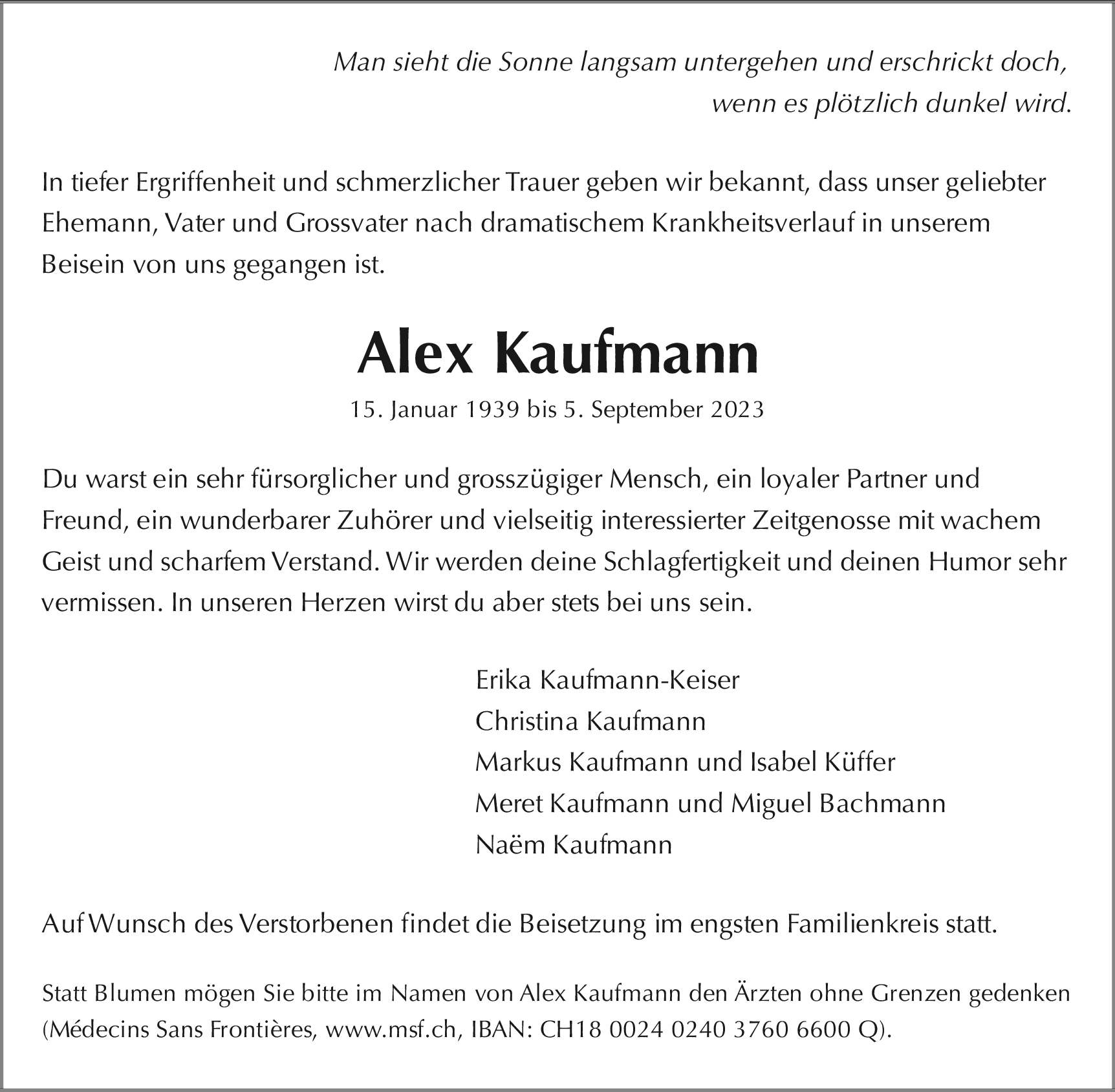 Man sieht die Sonne langsam untergehen und erschrickt doch, wenn es plötzlich dunkel wird.

In tiefer Ergriffenheit und schmerzlicher Trauer geben wir bekannt, dass unser geliebter Ehemann, Vater und Grossvater nach dramatischem Krankheitsverlauf in unserem Beisein von uns gegangen ist.

Alex Kaufmann

15. Januar 1939 bis 5. September 2023

Du warst ein sehr fürsorglicher und grosszügiger Mensch, ein loyaler Partner und Freund, ein wunderbarer Zuhörer und vielseitig interessierter Zeitgenosse mit wachem Geist und scharfem Verstand. Wir werden deine Schlagfertigkeit und deinen Humor sehr vermissen. In unseren Herzen wirst du aber stets bei uns sein.

Erika Kaufmann-Keiser
Christina Kaufmann
Markus Kaufmann und Isabel Küffer
Meret Kaufmann und Miguel Bachmann
Naëm Kaufmann

Auf Wunsch des Verstorbenen findet die Beisetzung im engsten Familienkreis statt.

Statt Blumen mögen Sie bitte im Namen von Alex Kaufmann den Ärzten ohne Grenzen gedenken (Médecins Sans Frontières, www.msf.ch, IBAN: CH18 0024 0240 3760 6600 Q).